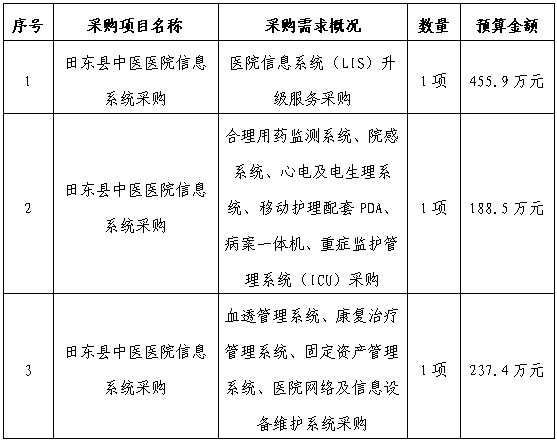 | 序号 | 采购项目名称 | 采购需求概况 | 数量 | 预算金额 |
|---|---|---|---|---|
| 1 | 田东县中医医院信息系统采购 | 医院信息系统（LIS）升级服务采购 | 1项 | 455.9万元 |
| 2 | 田东县中医医院信息系统采购 | 合理用药监测系统、院感系统、心电及电生理系统、移动护理配套PDA、病案一体机、重症监护管理系统（ICU）采购 | 1项 | 188.5万元 |
| 3 | 田东县中医医院信息系统采购 | 血透管理系统、康复治疗管理系统、固定资产管理系统、医院网络及信息设备维护系统采购 | 1项 | 237.4万元 |